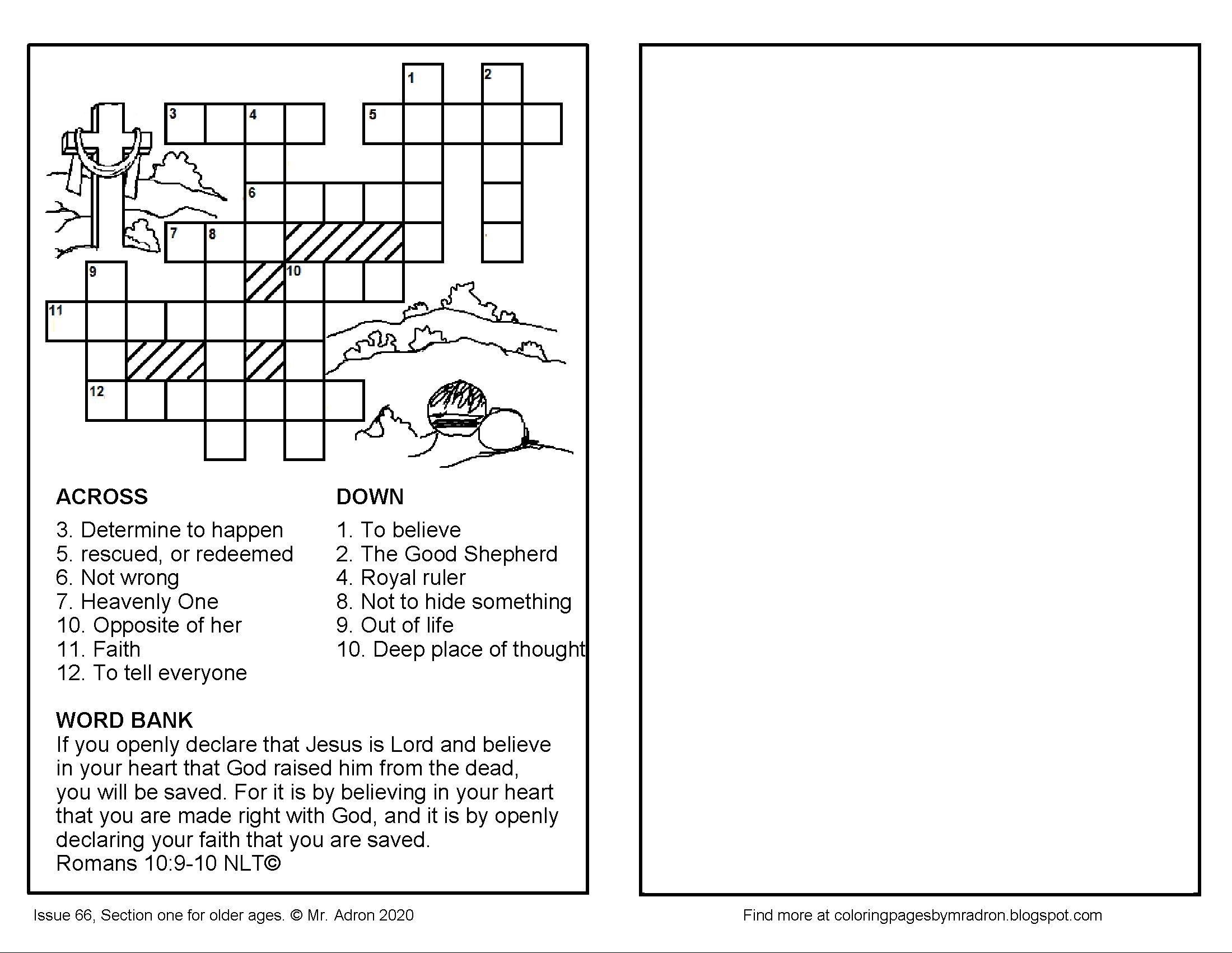 1
2
3
4
5
6
7
8
9
10
11
12

ACROSS
3. Determine to happen
5. rescued, or redeemed
6. Not wrong
7. Heavenly One
10. Opposite of her
11. Faith
12. To tell everyone

DOWN
1. To believe
2. The Good Shepherd
4. Royal ruler
8. Not to hide something
9. Out of life
10. Deep place of thought

WORD BANK
If you openly declare that Jesus is Lord and believe in your heart that God raised him from the dead, you will be saved. For it is by believing in your heart that you are made right with God, and it is by openly declaring your faith that you are saved.
Romans 10:9-10 NLT©

Issue 66, Section one for older ages. © Mr. Adron 2020

Find more at coloringpagesbymradron.blogspot.com